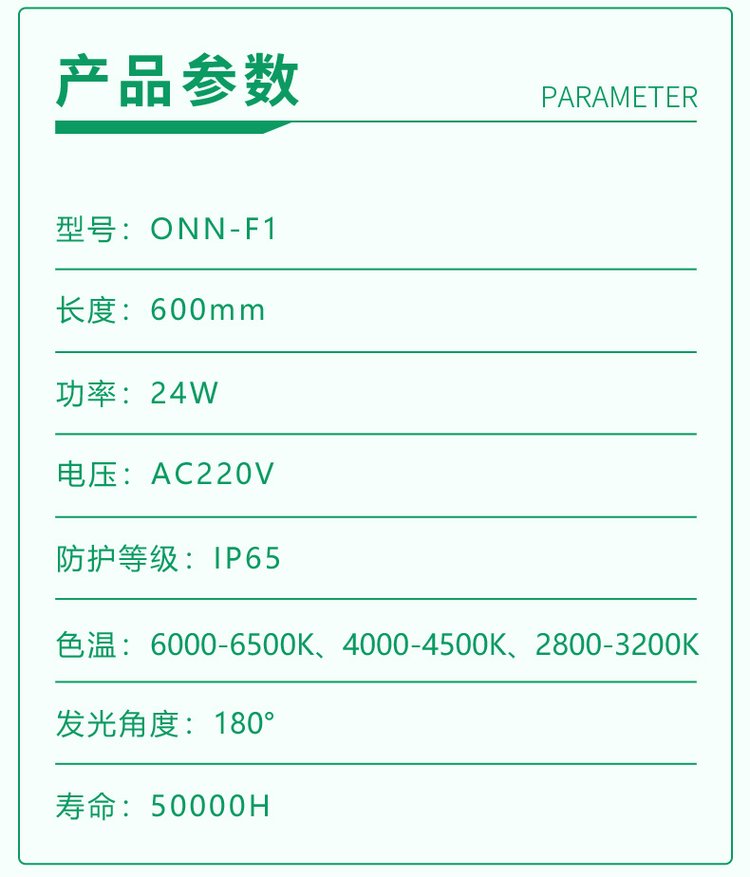 产品参数

PARAMETER

型号：ONN-F1

长度：600mm

功率：24W

电压：AC220V

防护等级：IP65

色温：6000-6500K、4000-4500K、2800-3200K

发光角度：180°

寿命：50000H